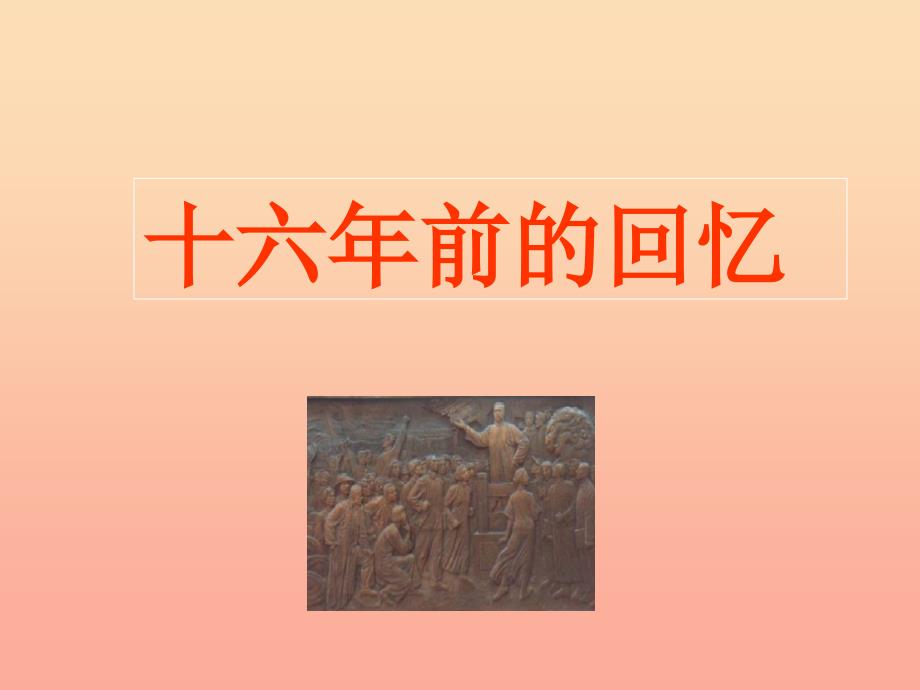 十六年前的回忆